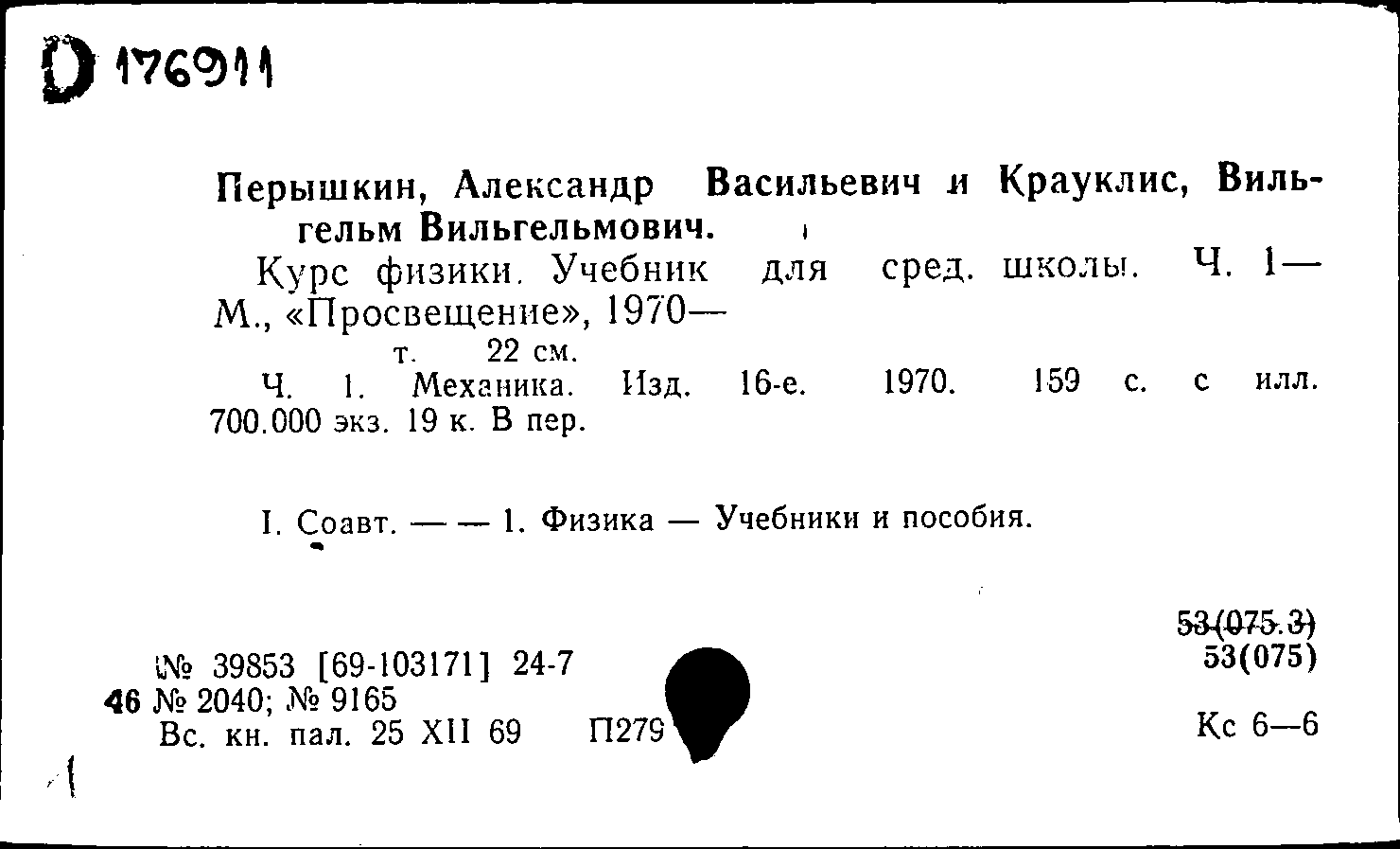 D 176911

Перышкин, Александр Васильевич и Крауклис, Вильгельм Вильгельмович.

Курс физики. Учебник для сред. школы. Ч. 1— М., «Просвещение», 1970—
т. 22 см.

Ч. 1. Механика. Изд. 16-е. 1970. 159 с. с илл. 700.000 экз. 19 к. В пер.

I. Соавт. — — 1. Физика — Учебники и пособия.

53(075.3)
53(075)

№ 39853 [69-103171] 24-7
46 № 2040; № 9165
Вс. кн. пал. 25 XII 69 П279

Кс 6—6